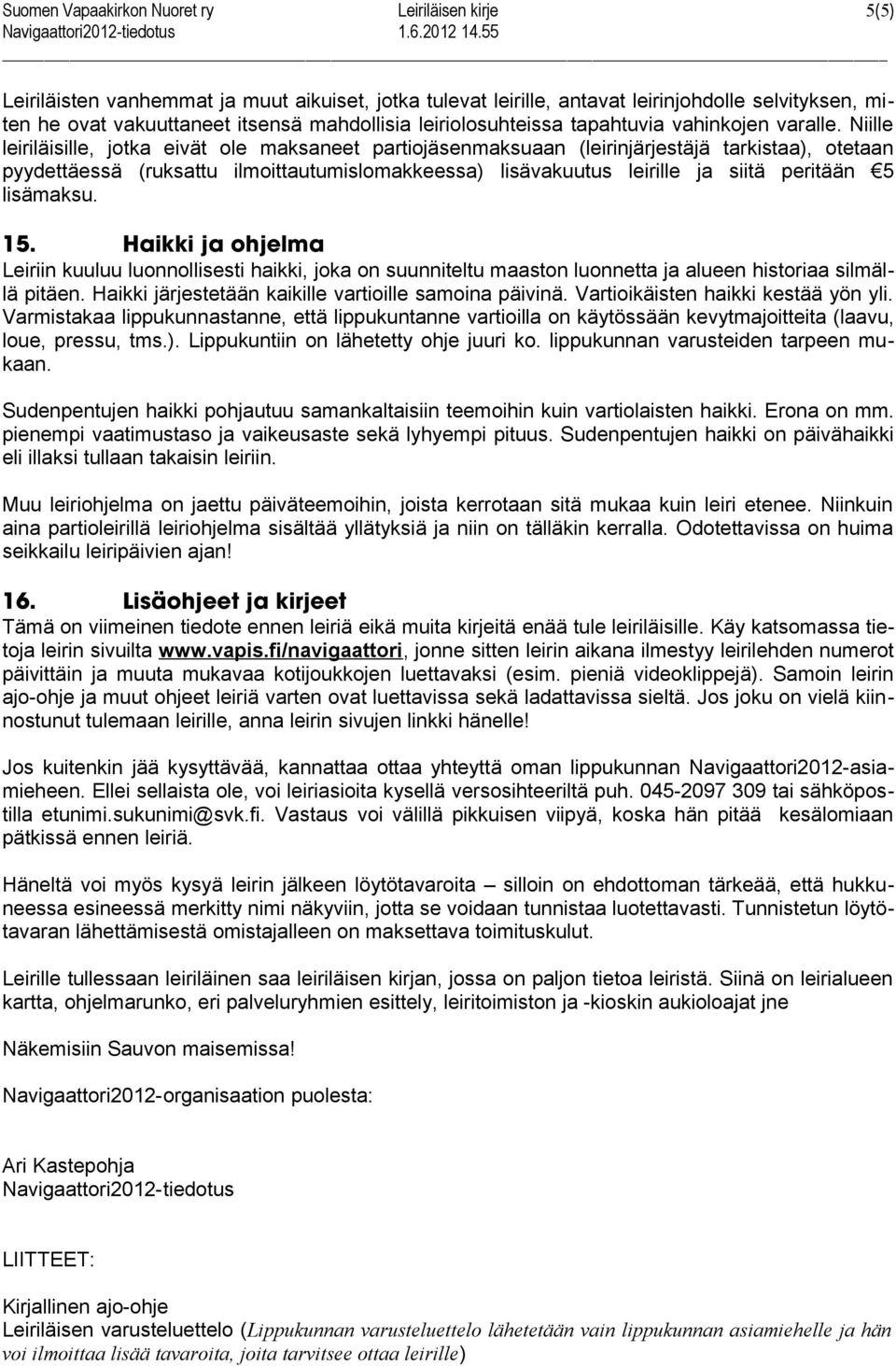 Suomen Vapaakirkon Nuoret ry Leiriläisen kirje 5(5)
Navigaattori2012-tiedotus 1.6.2012 14.55

Leiriläisten vanhemmat ja muut aikuiset, jotka tulevat leirille, antavat leirinjohdolle selvityksen, miten he ovat vakuuttaneet itsensä mahdollisia leiriolosuhteissa tapahtuvia vahinkojen varalle. Niille leiriläisille, jotka eivät ole maksaneet partiojäsenmaksuaan (leirinjärjestäjä tarkistaa), otetaan pyydettäessä (ruksattu ilmoittautumislomakkeessa) lisävakuutus leirille ja siitä peritään €5 lisämaksu.

15. Haikki ja ohjelma
Leiriin kuuluu luonnollisesti haikki, joka on suunniteltu maaston luonnetta ja alueen historiaa silmällä pitäen. Haikki järjestetään kaikille vartioille samoina päivinä. Vartioikäisten haikki kestää yön yli. Varmistakaa lippukunnastanne, että lippukuntanne vartioilla on käytössään kevytmajoitteita (laavu, loue, pressu, tms.). Lippukuntiin on lähetetty ohje juuri ko. lippukunnan varusteiden tarpeen mukaan.

Sudenpentujen haikki pohjautuu samankaltaisiin teemoihin kuin vartiolaisten haikki. Erona on mm. pienempi vaatimustaso ja vaikeusaste sekä lyhyempi pituus. Sudenpentujen haikki on päivähaikki eli illaksi tullaan takaisin leiriin.

Muu leiriohjelma on jaettu päiväteemoihin, joista kerrotaan sitä mukaa kuin leiri etenee. Niinkuin aina partioleirillä leiriohjelma sisältää yllätyksiä ja niin on tälläkin kerralla. Odotettavissa on huima seikkailu leiripäivien ajan!

16. Lisäohjeet ja kirjeet
Tämä on viimeinen tiedote ennen leiriä eikä muita kirjeitä enää tule leiriläisille. Käy katsomassa tietoja leirin sivuilta www.vapis.fi/navigaattori, jonne sitten leirin aikana ilmestyy leirilehden numerot päivittäin ja muuta mukavaa kotijoukkojen luettavaksi (esim. pieniä videoklippejä). Samoin leirin ajo-ohje ja muut ohjeet leiriä varten ovat luettavissa sekä ladattavissa sieltä. Jos joku on vielä kiinnostunut tulemaan leirille, anna leirin sivujen linkki hänelle!

Jos kuitenkin jää kysyttävää, kannattaa ottaa yhteyttä oman lippukunnan Navigaattori2012-asiamieheen. Ellei sellaista ole, voi leiriasioita kysellä versosihteeriltä puh. 045-2097 309 tai sähköpostilla etunimi.sukunimi@svk.fi. Vastaus voi välillä pikkuisen viipyä, koska hän pitää kesälomiaan pätkissä ennen leiriä.

Häneltä voi myös kysyä leirin jälkeen löytötavaroita – silloin on ehdottoman tärkeää, että hukkuneessa esineessä merkitty nimi näkyviin, jotta se voidaan tunnistaa luotettavasti. Tunnistetun löytötavaran lähettämisestä omistajalleen on maksettava toimituskulut.

Leirille tullessaan leiriläinen saa leiriläisen kirjan, jossa on paljon tietoa leiristä. Siinä on leirialueen kartta, ohjelmarunko, eri palveluryhmien esittely, leiritoimiston ja -kioskin aukioloajat jne

Näkemisiin Sauvon maisemissa!

Navigaattori2012-organisaation puolesta:

Ari Kastepohja
Navigaattori2012-tiedotus

LIITTEET:

Kirjallinen ajo-ohje
Leiriläisen varusteluettelo (Lippukunnan varusteluettelo lähetetään vain lippukunnan asiamiehelle ja hän voi ilmoittaa lisää tavaroita, joita tarvitsee ottaa leirille)